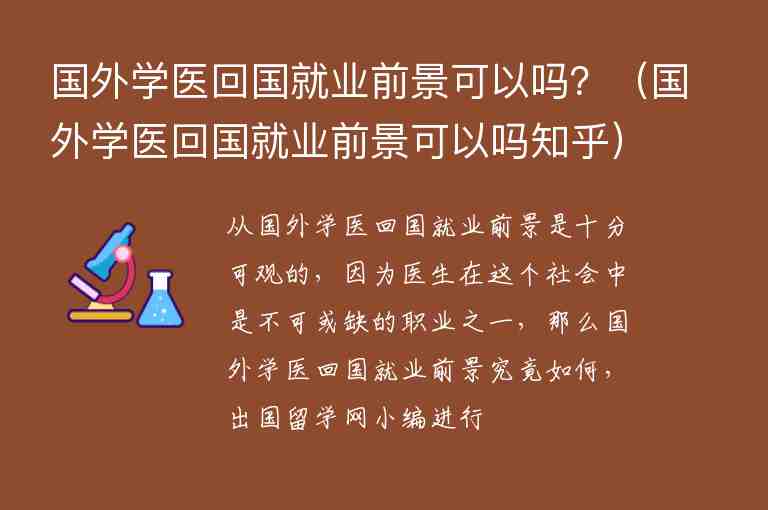 国外学医回国就业前景可以吗？（国外学医回国就业前景可以吗知乎）

从国外学医回国就业前景是十分可观的，因为医生在这个社会中是不可或缺的职业之一，那么国外学医回国就业前景究竟如何，出国留学网小编进行